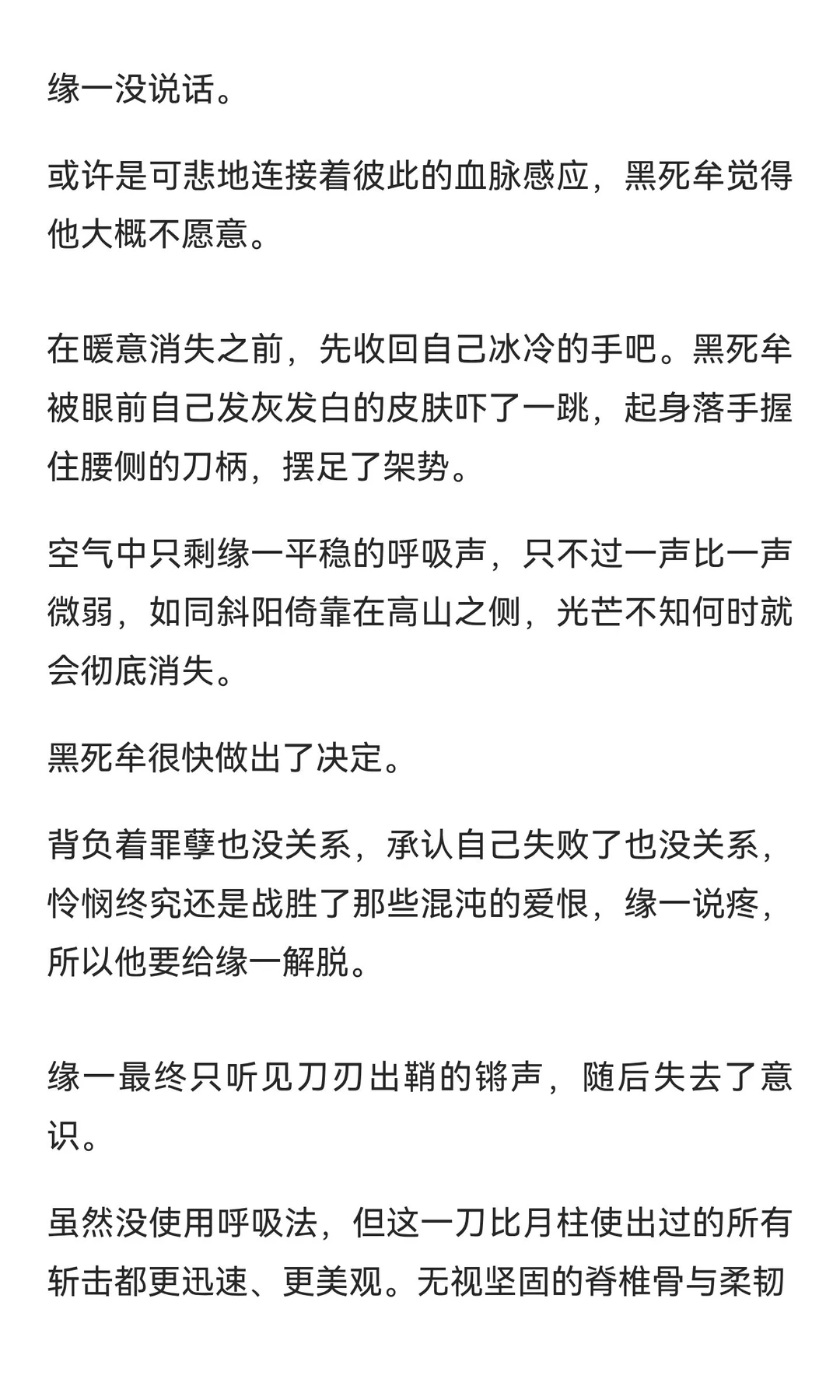 缘一没说话。

或许是可悲地连接着彼此的血脉感应，黑死牟觉得他大概不愿意。

在暖意消失之前，先收回自己冰冷的手吧。黑死牟被眼前自己发灰发白的皮肤吓了一跳，起身落手握住腰侧的刀柄，摆足了架势。

空气中只剩缘一平稳的呼吸声，只不过一声比一声微弱，如同斜阳倚靠在高山之侧，光芒不知何时就会彻底消失。

黑死牟很快做出了决定。

背负着罪孽也没关系，承认自己失败了也没关系，怜悯终究还是战胜了那些混沌的爱恨，缘一说疼，所以他要给缘一解脱。

缘一最终只听见刀刃出鞘的锵声，随后失去了意识。

虽然没使用呼吸法，但这一刀比月柱使出过的所有斩击都更迅速、更美观。无视坚固的脊椎骨与柔韧